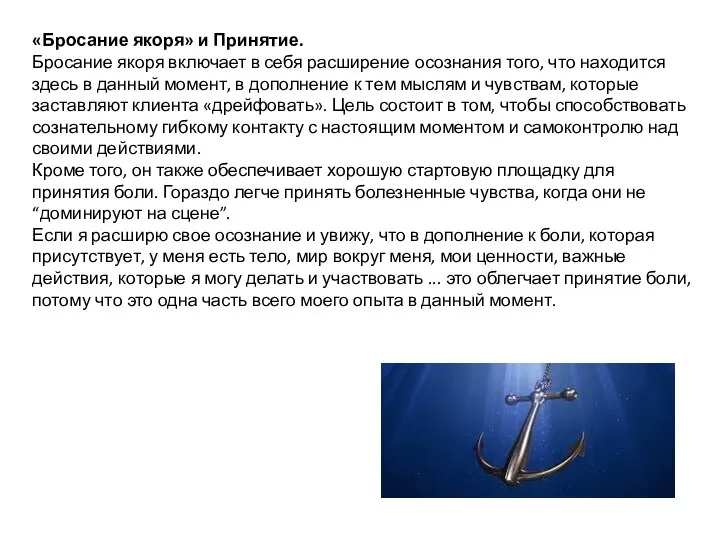 «Бросание якоря» и Принятие.
Бросание якоря включает в себя расширение осознания того, что находится здесь в данный момент, в дополнение к тем мыслям и чувствам, которые заставляют клиента «дрейфовать». Цель состоит в том, чтобы способствовать сознательному гибкому контакту с настоящим моментом и самоконтролю над своими действиями.
Кроме того, он также обеспечивает хорошую стартовую площадку для принятия боли. Гораздо легче принять болезненные чувства, когда они не “доминируют на сцене”.
Если я расширю свое осознание и увижу, что в дополнение к боли, которая присутствует, у меня есть тело, мир вокруг меня, мои ценности, важные действия, которые я могу делать и участвовать ... это облегчает принятие боли, потому что это одна часть всего моего опыта в данный момент.